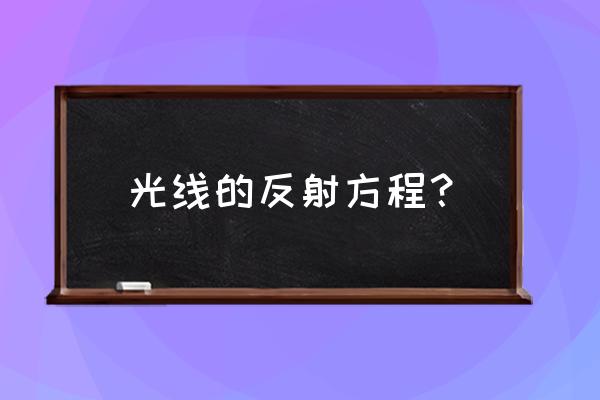 光线的反射方程？